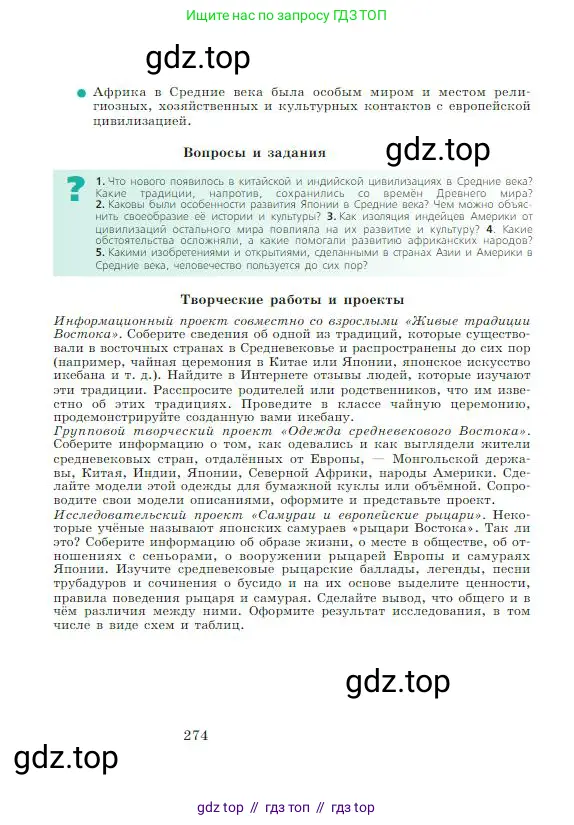 Ищите нас по запросу ГДЗ ТОП

gdz.top

Африка в Средние века была особым миром и местом религиозных, хозяйственных и культурных контактов с европейской цивилизацией.

Вопросы и задания

gdz.top

?

1. Что нового появилось в китайской и индийской цивилизациях в Средние века? Какие традиции, напротив, сохранились со времён Древнего мира? 2. Каковы были особенности развития Японии в Средние века? Чем можно объяснить своеобразие её истории и культуры? 3. Как изоляция индейцев Америки от цивилизаций остального мира повлияла на их развитие и культуру? 4. Какие обстоятельства осложняли, а какие помогали развитию африканских народов? 5. Какими изобретениями и открытиями, сделанными в странах Азии и Америки в Средние века, человечество пользуется до сих пор?

Творческие работы и проекты

Информационный проект совместно со взрослыми «Живые традиции Востока». Соберите сведения об одной из традиций, которые существовали в восточных странах в Средневековье и распространены до сих пор (например, чайная церемония в Китае или Японии, японское искусство икебана и т. д.). Найдите в Интернете отзывы людей, которые изучают эти традиции. Расспросите родителей или родственников, что им известно об этих традициях. Проведите в классе чайную церемонию, продемонстрируйте созданную вами икебану.
Групповой творческий проект «Одежда средневекового Востока». Соберите информацию о том, как одевались и как выглядели жители средневековых стран, отдалённых от Европы, — Монгольской державы, Китая, Индии, Японии, Северной Африки, народы Америки. Сделайте модели этой одежды для бумажной куклы или объёмной. Сопроводите свои модели описаниями, оформите и представьте проект.
Исследовательский проект «Самураи и европейские рыцари». Некоторые учёные называют японских самураев «рыцари Востока». Так ли это? Соберите информацию об образе жизни, о месте в обществе, об отношениях с сеньорами, о вооружении рыцарей Европы и самураях Японии. Изучите средневековые рыцарские баллады, легенды, песни трубадуров и сочинения о бусидо и на их основе выделите ценности, правила поведения рыцаря и самурая. Сделайте вывод, что общего и в чём различия между ними. Оформите результат исследования, в том числе в виде схем и таблиц.

gdz.top

274

gdz.top

gdz top // гдз топ // гдз top